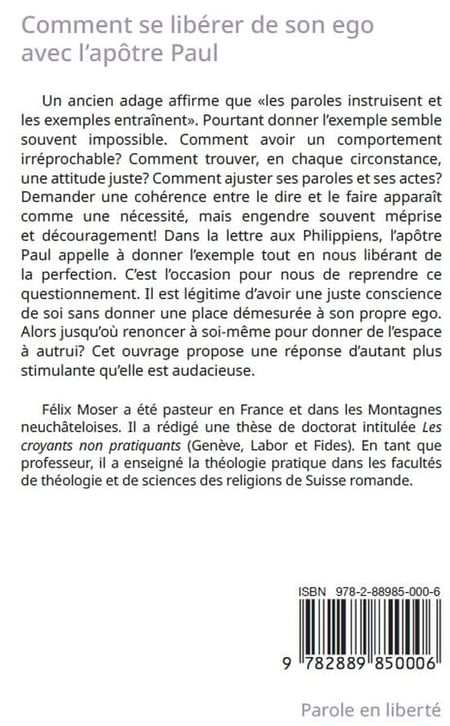 Comment se libérer de son ego avec l'apôtre Paul

Un ancien adage affirme que «les paroles instruisent et les exemples entraînent». Pourtant donner l'exemple semble souvent impossible. Comment avoir un comportement irréprochable? Comment trouver, en chaque circonstance, une attitude juste? Comment ajuster ses paroles et ses actes? Demander une cohérence entre le dire et le faire apparaît comme une nécessité, mais engendre souvent méprise et découragement! Dans la lettre aux Philippiens, l'apôtre Paul appelle à donner l'exemple tout en nous libérant de la perfection. C'est l'occasion pour nous de reprendre ce questionnement. Il est légitime d'avoir une juste conscience de soi sans donner une place démesurée à son propre ego. Alors jusqu'où renoncer à soi-même pour donner de l'espace à autrui? Cet ouvrage propose une réponse d'autant plus stimulante qu'elle est audacieuse.

Félix Moser a été pasteur en France et dans les Montagnes neuchâteloises. Il a rédigé une thèse de doctorat intitulée Les croyants non pratiquants (Genève, Labor et Fides). En tant que professeur, il a enseigné la théologie pratique dans les facultés de théologie et de sciences des religions de Suisse romande.

ISBN 978-2-88985-000-6

9 782889 850006

Parole en liberté